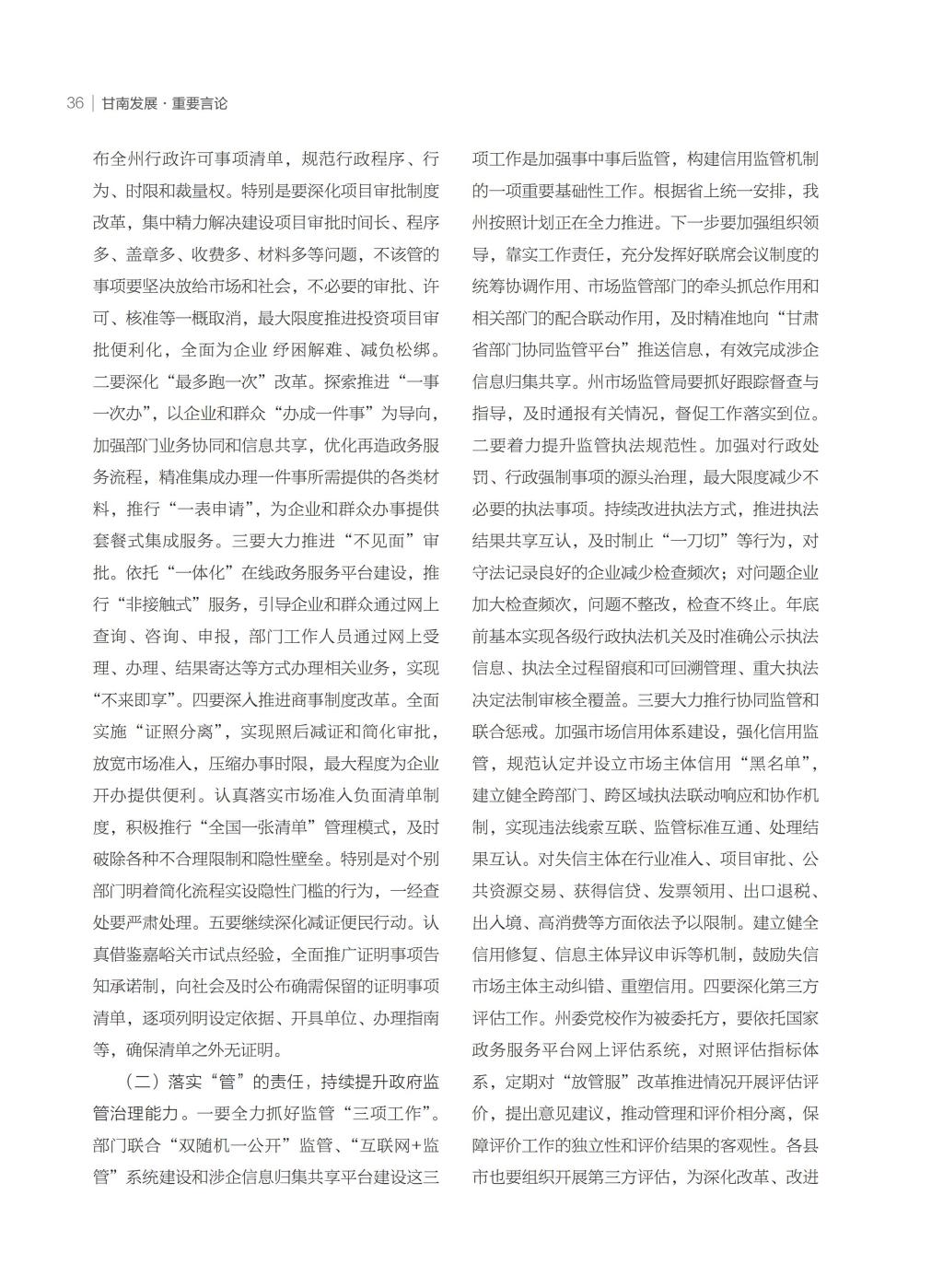 36 | 甘南发展 · 重要言论

布全州行政许可事项清单，规范行政程序、行为、时限和裁量权。特别是要深化项目审批制度改革，集中精力解决建设项目审批时间长、程序多、盖章多、收费多、材料多等问题，不该管的事项要坚决放给市场和社会，不必要的审批、许可、核准等一概取消，最大限度推进投资项目审批便利化，全面为企业 纾困解难、减负松绑。二要深化“最多跑一次”改革。探索推进“一事一次办”，以企业和群众“办成一件事”为导向，加强部门业务协同和信息共享，优化再造政务服务流程，精准集成办理一件事所需提供的各类材料，推行“一表申请”，为企业和群众办事提供套餐式集成服务。三要大力推进“不见面”审批。依托“一体化”在线政务服务平台建设，推行“非接触式”服务，引导企业和群众通过网上查询、咨询、申报，部门工作人员通过网上受理、办理、结果寄达等方式办理相关业务，实现“不来即享”。四要深入推进商事制度改革。全面实施“证照分离”，实现照后减证和简化审批，放宽市场准入，压缩办事时限，最大程度为企业开办提供便利。认真落实市场准入负面清单制度，积极推行“全国一张清单”管理模式，及时破除各种不合理限制和隐性壁垒。特别是对个别部门明着简化流程实设隐性门槛的行为，一经查处要严肃处理。五要继续深化减证便民行动。认真借鉴嘉峪关市试点经验，全面推广证明事项告知承诺制，向社会及时公布确需保留的证明事项清单，逐项列明设定依据、开具单位、办理指南等，确保清单之外无证明。

（二）落实“管”的责任，持续提升政府监管治理能力。一要全力抓好监管“三项工作”。部门联合“双随机一公开”监管、“互联网+监管”系统建设和涉企信息归集共享平台建设这三项工作是加强事中事后监管，构建信用监管机制的一项重要基础性工作。根据省上统一安排，我州按照计划正在全力推进。下一步要加强组织领导，靠实工作责任，充分发挥好联席会议制度的统筹协调作用、市场监管部门的牵头抓总作用和相关部门的配合联动作用，及时精准地向“甘肃省部门协同监管平台”推送信息，有效完成涉企信息归集共享。州市场监管局要抓好跟踪督查与指导，及时通报有关情况，督促工作落实到位。二要着力提升监管执法规范性。加强对行政处罚、行政强制事项的源头治理，最大限度减少不必要的执法事项。持续改进执法方式，推进执法结果共享互认，及时制止“一刀切”等行为，对守法记录良好的企业减少检查频次；对问题企业加大检查频次，问题不整改，检查不终止。年底前基本实现各级行政执法机关及时准确公示执法信息、执法全过程留痕和可回溯管理、重大执法决定法制审核全覆盖。三要大力推行协同监管和联合惩戒。加强市场信用体系建设，强化信用监管，规范认定并设立市场主体信用“黑名单”，建立健全跨部门、跨区域执法联动响应和协作机制，实现违法线索互联、监管标准互通、处理结果互认。对失信主体在行业准入、项目审批、公共资源交易、获得信贷、发票领用、出口退税、出入境、高消费等方面依法予以限制。建立健全信用修复、信息主体异议申诉等机制，鼓励失信市场主体主动纠错、重塑信用。四要深化第三方评估工作。州委党校作为被委托方，要依托国家政务服务平台网上评估系统，对照评估指标体系，定期对“放管服”改革推进情况开展评估评价，提出意见建议，推动管理和评价相分离，保障评价工作的独立性和评价结果的客观性。各县市也要组织开展第三方评估，为深化改革、改进